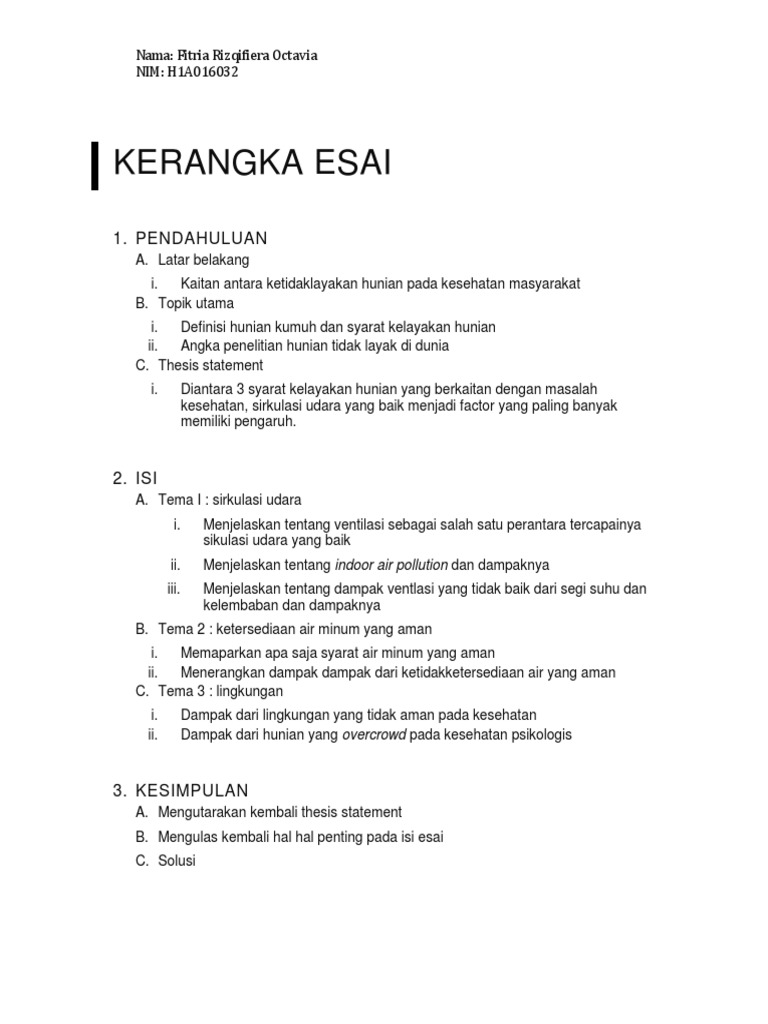 Nama: Fitria Rizqifiera Octavia
NIM: H1A016032

KERANGKA ESAI

1. PENDAHULUAN
A. Latar belakang
i. Kaitan antara ketidaklayakan hunian pada kesehatan masyarakat
B. Topik utama
i. Definisi hunian kumuh dan syarat kelayakan hunian
ii. Angka penelitian hunian tidak layak di dunia
C. Thesis statement
i. Diantara 3 syarat kelayakan hunian yang berkaitan dengan masalah kesehatan, sirkulasi udara yang baik menjadi factor yang paling banyak memiliki pengaruh.

2. ISI
A. Tema I : sirkulasi udara
i. Menjelaskan tentang ventilasi sebagai salah satu perantara tercapainya sikulasi udara yang baik
ii. Menjelaskan tentang indoor air pollution dan dampaknya
iii. Menjelaskan tentang dampak ventlasi yang tidak baik dari segi suhu dan kelembaban dan dampaknya
B. Tema 2 : ketersediaan air minum yang aman
i. Memaparkan apa saja syarat air minum yang aman
ii. Menerangkan dampak dampak dari ketidakketersediaan air yang aman
C. Tema 3 : lingkungan
i. Dampak dari lingkungan yang tidak aman pada kesehatan
ii. Dampak dari hunian yang overcrowd pada kesehatan psikologis

3. KESIMPULAN
A. Mengutarakan kembali thesis statement
B. Mengulas kembali hal hal penting pada isi esai
C. Solusi